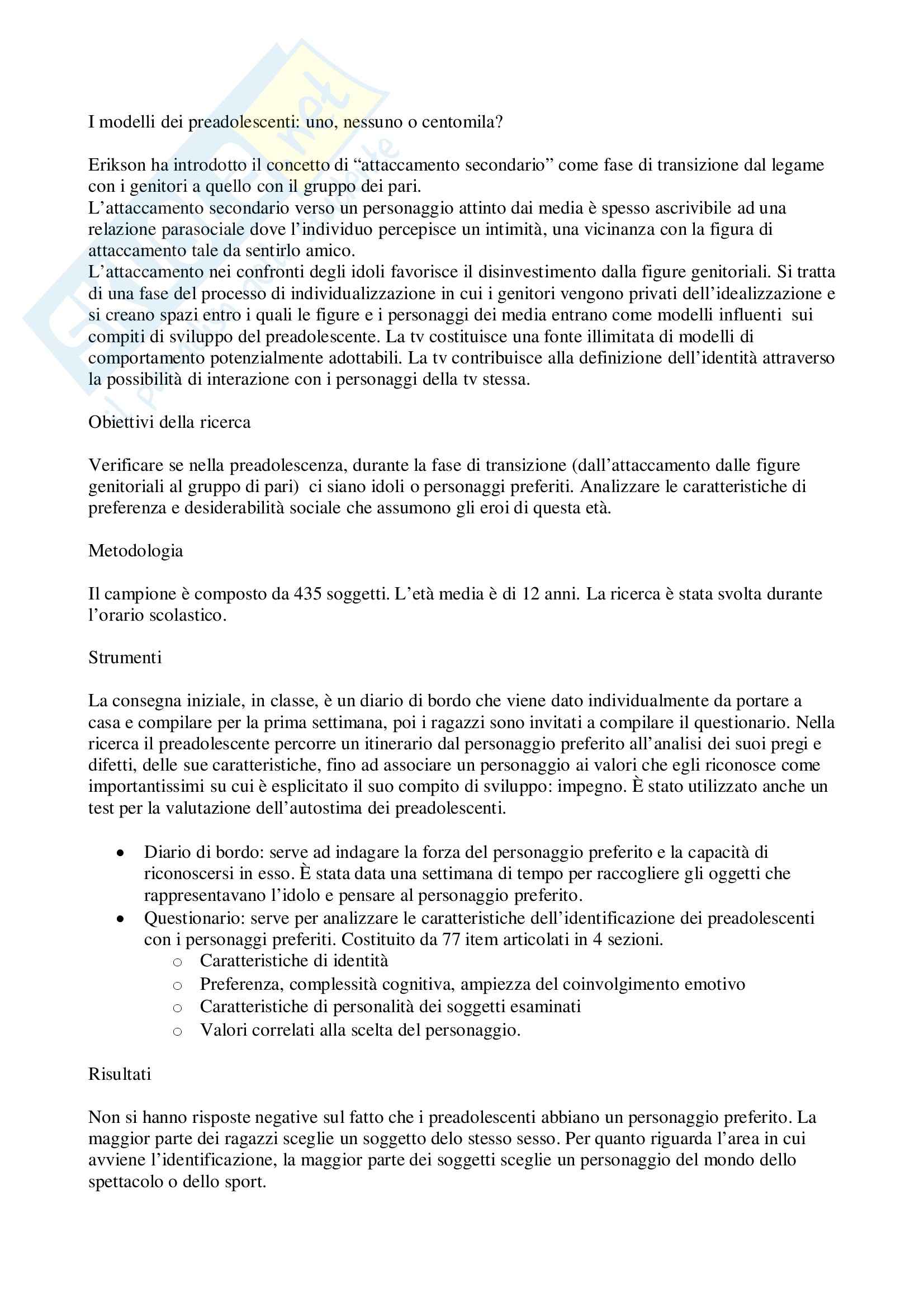 I modelli dei preadolescenti: uno, nessuno o centomila?

Erikson ha introdotto il concetto di “attaccamento secondario” come fase di transizione dal legame con i genitori a quello con il gruppo dei pari.
L’attaccamento secondario verso un personaggio attinto dai media è spesso ascrivibile ad una relazione parasociale dove l’individuo percepisce un intimità, una vicinanza con la figura di attaccamento tale da sentirlo amico.
L’attaccamento nei confronti degli idoli favorisce il disinvestimento dalla figure genitoriali. Si tratta di una fase del processo di individualizzazione in cui i genitori vengono privati dell’idealizzazione e si creano spazi entro i quali le figure e i personaggi dei media entrano come modelli influenti sui compiti di sviluppo del preadolescente. La tv costituisce una fonte illimitata di modelli di comportamento potenzialmente adottabili. La tv contribuisce alla definizione dell’identità attraverso la possibilità di interazione con i personaggi della tv stessa.

Obiettivi della ricerca

Verificare se nella preadolescenza, durante la fase di transizione (dall’attaccamento dalle figure genitoriali al gruppo di pari) ci siano idoli o personaggi preferiti. Analizzare le caratteristiche di preferenza e desiderabilità sociale che assumono gli eroi di questa età.

Metodologia

Il campione è composto da 435 soggetti. L’età media è di 12 anni. La ricerca è stata svolta durante l’orario scolastico.

Strumenti

La consegna iniziale, in classe, è un diario di bordo che viene dato individualmente da portare a casa e compilare per la prima settimana, poi i ragazzi sono invitati a compilare il questionario. Nella ricerca il preadolescente percorre un itinerario dal personaggio preferito all’analisi dei suoi pregi e difetti, delle sue caratteristiche, fino ad associare un personaggio ai valori che egli riconosce come importantissimi su cui è esplicitato il suo compito di sviluppo: impegno. È stato utilizzato anche un test per la valutazione dell’autostima dei preadolescenti.

• Diario di bordo: serve ad indagare la forza del personaggio preferito e la capacità di riconoscersi in esso. È stata data una settimana di tempo per raccogliere gli oggetti che rappresentavano l’idolo e pensare al personaggio preferito.
• Questionario: serve per analizzare le caratteristiche dell’identificazione dei preadolescenti con i personaggi preferiti. Costituito da 77 item articolati in 4 sezioni.
  o Caratteristiche di identità
  o Preferenza, complessità cognitiva, ampiezza del coinvolgimento emotivo
  o Caratteristiche di personalità dei soggetti esaminati
  o Valori correlati alla scelta del personaggio.

Risultati

Non si hanno risposte negative sul fatto che i preadolescenti abbiano un personaggio preferito. La maggior parte dei ragazzi sceglie un soggetto delo stesso sesso. Per quanto riguarda l’area in cui avviene l’identificazione, la maggior parte dei soggetti sceglie un personaggio del mondo dello spettacolo o dello sport.